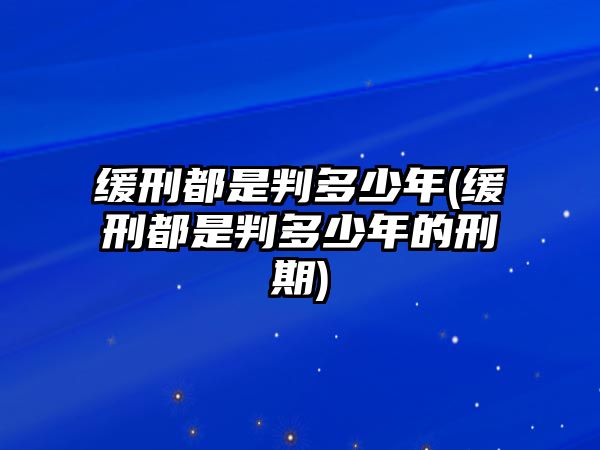 缓刑都是判多少年(缓刑都是判多少年的刑期)